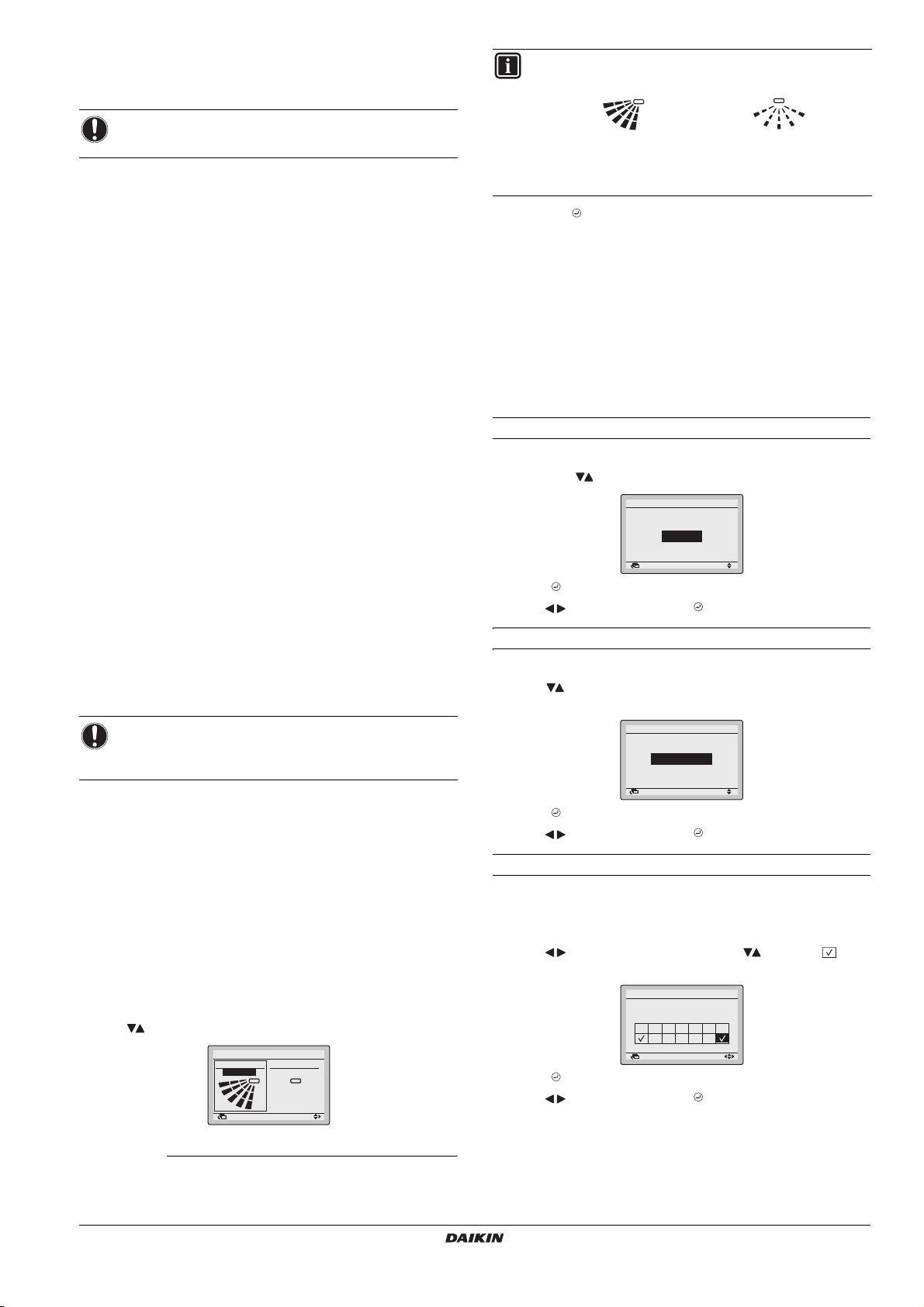 DAIKIN